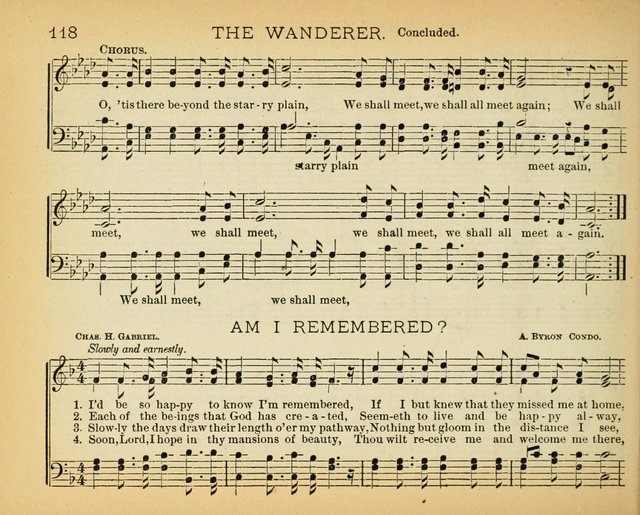 118 THE WANDERER. Concluded.

CHORUS.

O, 'tis there be-yond the star-ry plain, We shall meet, we shall all meet again; We shall

starry plain meet again,

meet, we shall meet, we shall meet, we shall all meet a-gain.

We shall meet, we shall meet,

AM I REMEMBERED?

CHAS. H. GABRIEL. A. BYRON CONDO.

Slowly and earnestly.

1. I'd be so hap-py to know I'm remembered, If I but knew that they missed me at home,
2. Each of the be-ings that God has cre-a-ted, Seem-eth to live and be hap-py al-way,
3. Slow-ly the days draw their length o'er my pathway, Nothing but gloom in the dis-tance I see,
4. Soon, Lord, I hope in thy mansions of beauty, Thou wilt re-ceive me and welcome me there,